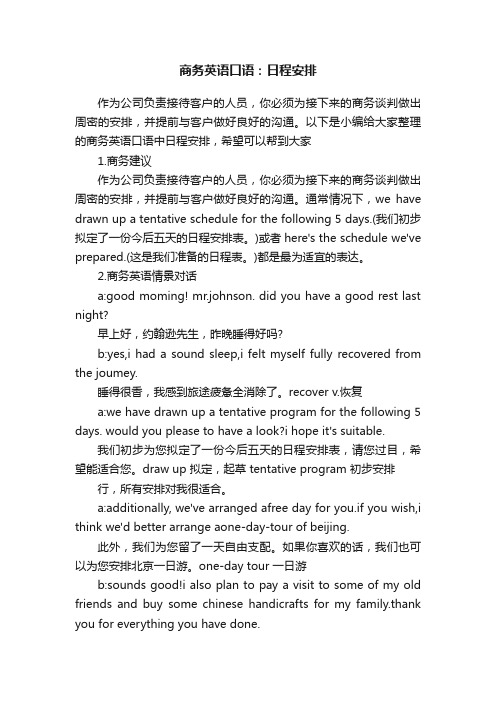 商务英语口语：日程安排

作为公司负责接待客户的人员，你必须为接下来的商务谈判做出周密的安排，并提前与客户做好良好的沟通。以下是小编给大家整理的商务英语口语中日程安排，希望可以帮到大家

1.商务建议

作为公司负责接待客户的人员，你必须为接下来的商务谈判做出周密的安排，并提前与客户做好良好的沟通。通常情况下，we have drawn up a tentative schedule for the following 5 days.(我们初步拟定了一份今后五天的日程安排表。)或者 here's the schedule we've prepared.(这是我们准备的日程表。)都是最为适宜的表达。

2.商务英语情景对话

a:good moming! mr.johnson. did you have a good rest last night?

早上好，约翰逊先生，昨晚睡得好吗?

b:yes,i had a sound sleep,i felt myself fully recovered from the joumey.

睡得很香，我感到旅途疲惫全消除了。recover v.恢复

a:we have drawn up a tentative program for the following 5 days. would you please to have a look?i hope it's suitable.

我们初步为您拟定了一份今后五天的日程安排表，请您过目，希望能适合您。draw up 拟定，起草 tentative program 初步安排

行，所有安排对我很适合。

a:additionally, we've arranged afree day for you.if you wish,i think we'd better arrange aone-day-tour of beijing.

此外，我们为您留了一天自由支配。如果你喜欢的话，我们也可以为您安排北京一日游。one-day tour 一日游

b:sounds good!i also plan to pay a visit to some of my old friends and buy some chinese handicrafts for my family.thank you for everything you have done.